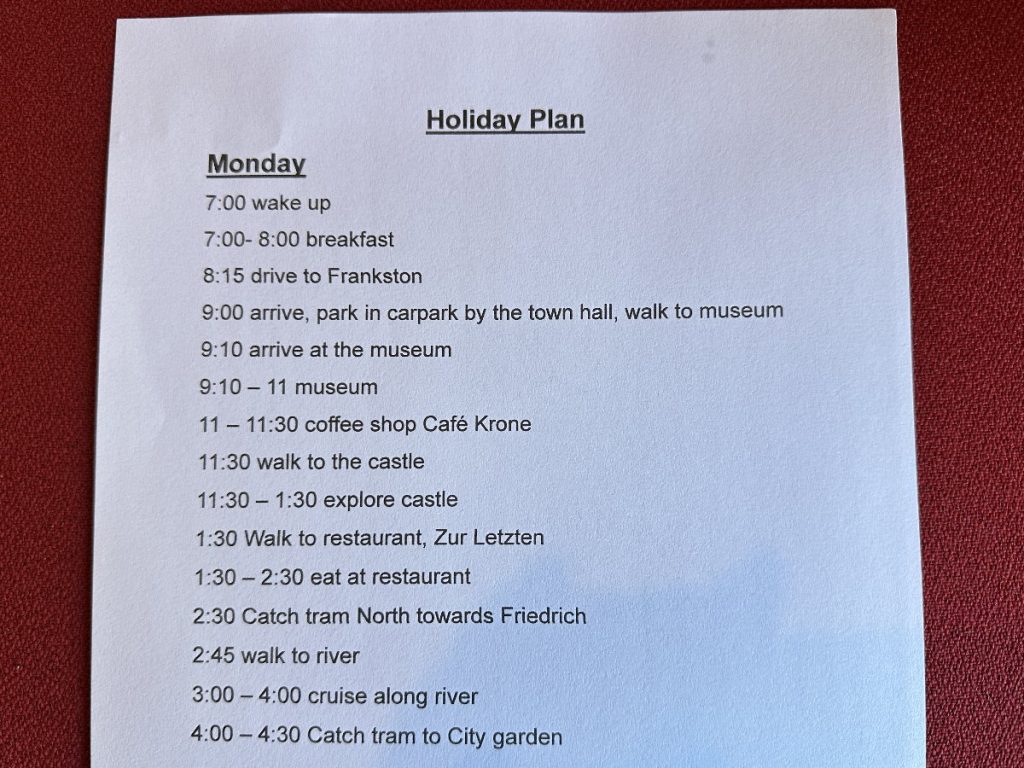 Holiday Plan

Monday

7:00 wake up

7:00- 8:00 breakfast

8:15 drive to Frankston

9:00 arrive, park in carpark by the town hall, walk to museum

9:10 arrive at the museum

9:10 – 11 museum

11 – 11:30 coffee shop Café Krone

11:30 walk to the castle

11:30 – 1:30 explore castle

1:30 Walk to restaurant, Zur Letzten

1:30 – 2:30 eat at restaurant

2:30 Catch tram North towards Friedrich

2:45 walk to river

3:00 – 4:00 cruise along river

4:00 – 4:30 Catch tram to City garden